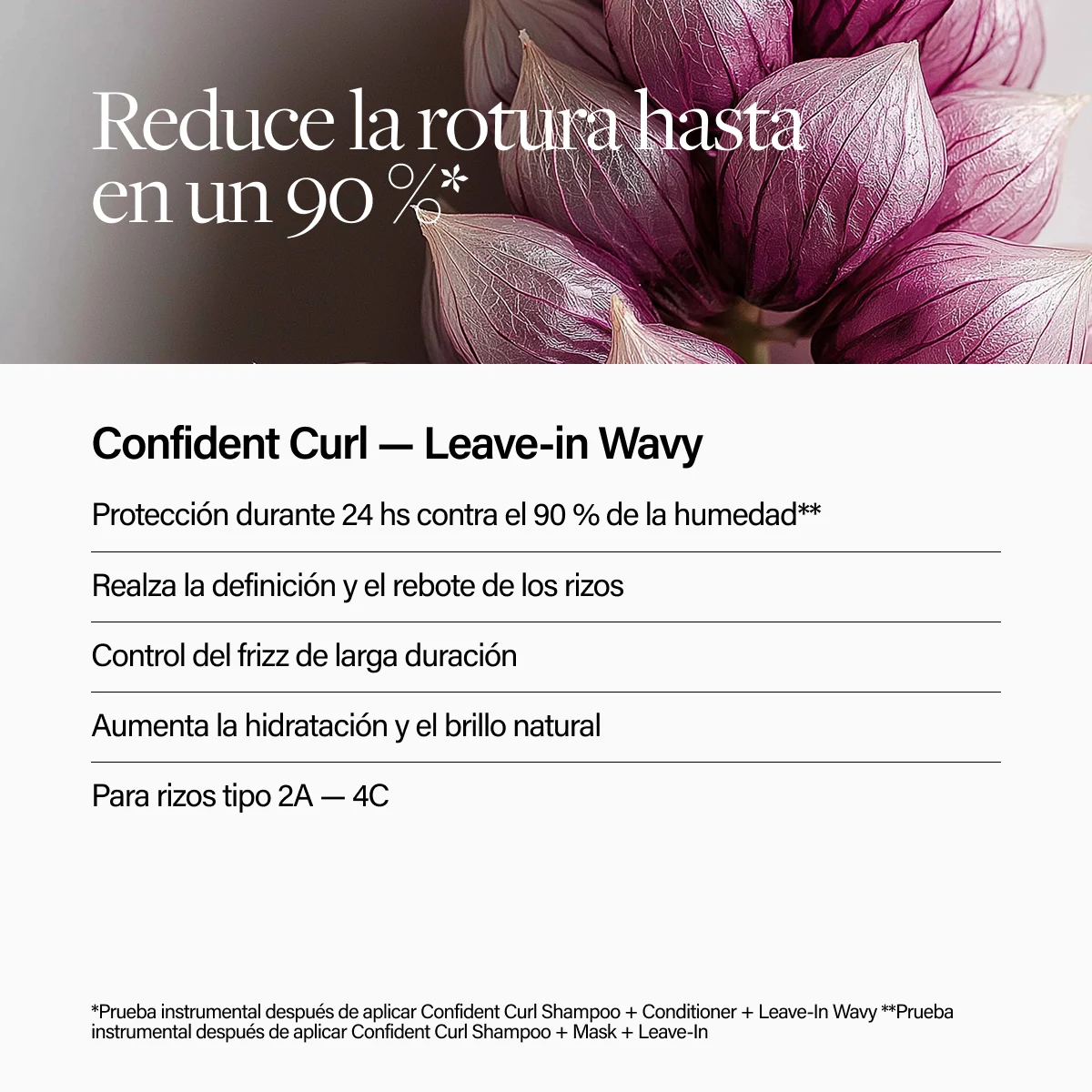 Reduce la rotura hasta en un 90 %*

Confident Curl — Leave-in Wavy

Protección durante 24 hs contra el 90 % de la humedad**

Realza la definición y el rebote de los rizos

Control del frizz de larga duración

Aumenta la hidratación y el brillo natural

Para rizos tipo 2A — 4C

*Prueba instrumental después de aplicar Confident Curl Shampoo + Conditioner + Leave-In Wavy **Prueba instrumental después de aplicar Confident Curl Shampoo + Mask + Leave-In